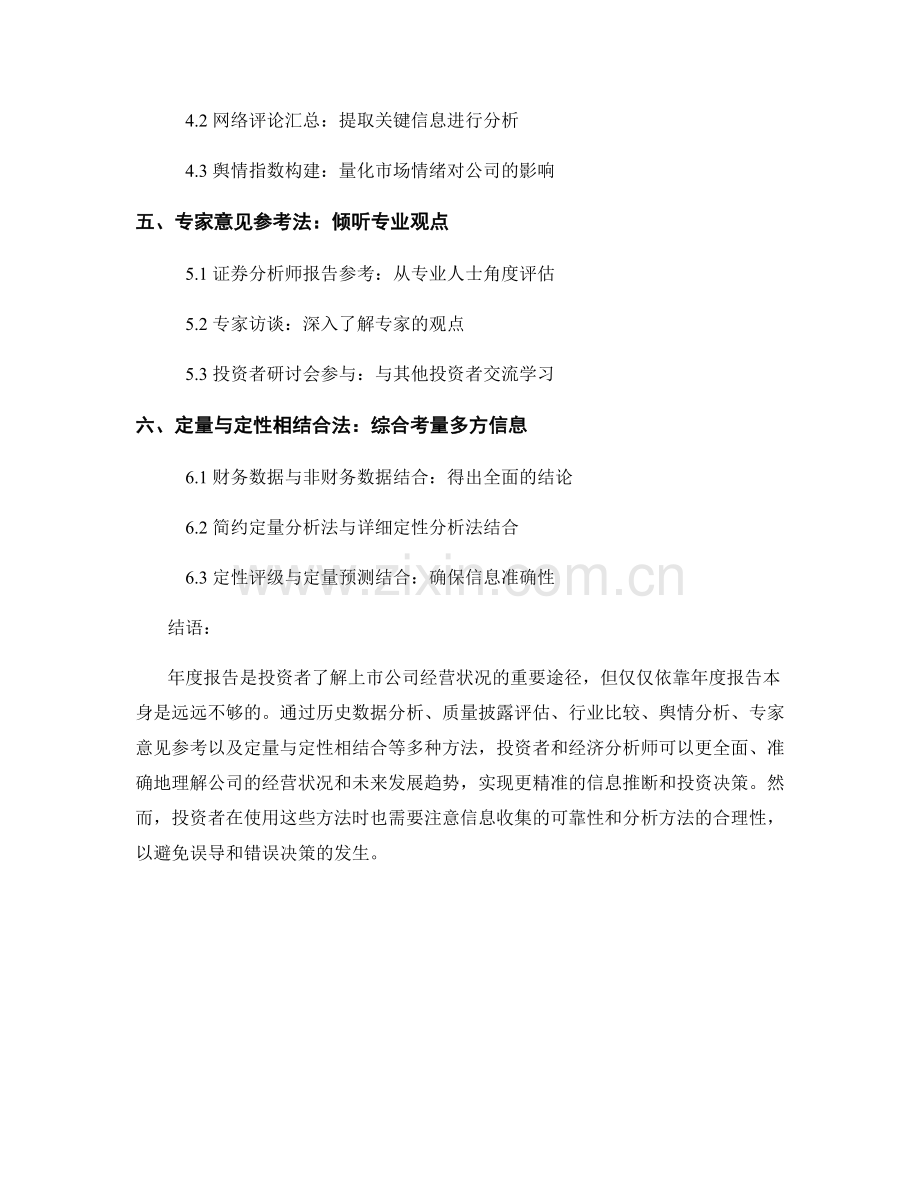 4.2 网络评论汇总：提取关键信息进行分析

4.3 舆情指数构建：量化市场情绪对公司的影响

五、专家意见参考法：倾听专业观点

5.1 证券分析师报告参考：从专业人士角度评估

5.2 专家访谈：深入了解专家的观点

5.3 投资者研讨会参与：与其他投资者交流学习

六、定量与定性相结合法：综合考量多方信息

6.1 财务数据与非财务数据结合：得出全面的结论

6.2 简约定量分析法与详细定性分析法结合

6.3 定性评级与定量预测结合：确保信息准确性

www.zixin.com.cn

结语：

年度报告是投资者了解上市公司经营状况的重要途径，但仅仅依靠年度报告本身是远远不够的。通过历史数据分析、质量披露评估、行业比较、舆情分析、专家意见参考以及定量与定性相结合等多种方法，投资者和经济分析师可以更全面、准确地理解公司的经营状况和未来发展趋势，实现更精准的信息推断和投资决策。然而，投资者在使用这些方法时也需要注意信息收集的可靠性和分析方法的合理性，以避免误导和错误决策的发生。